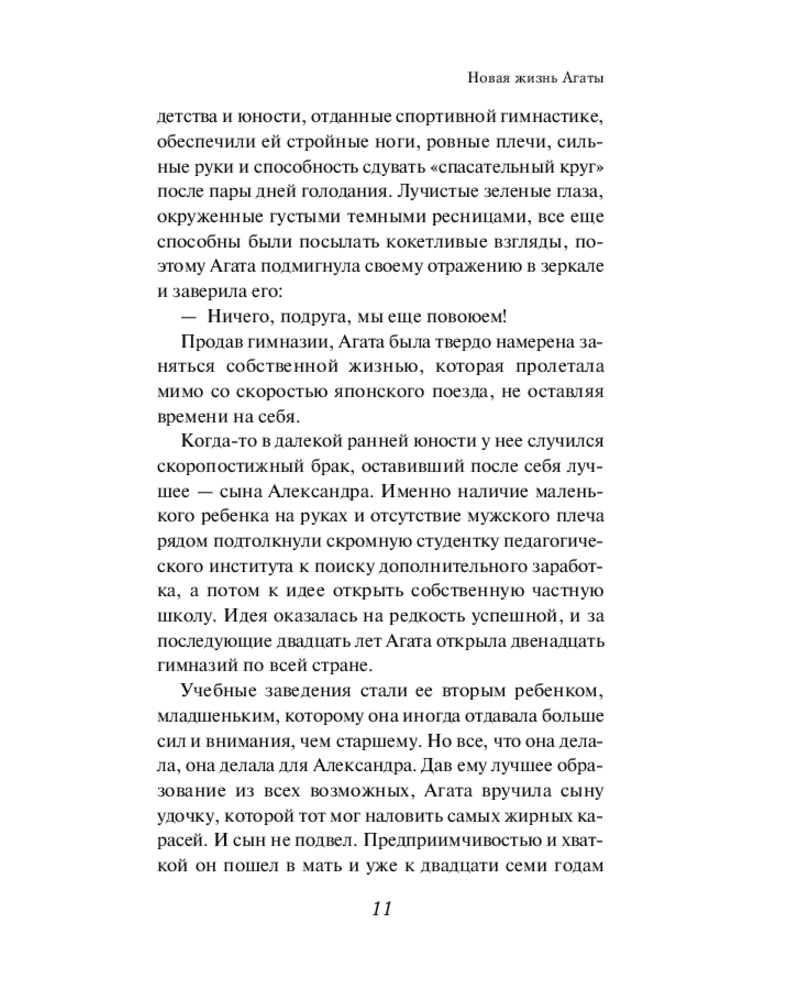 Новая жизнь Агаты

детства и юности, отданные спортивной гимнастике, обеспечили ей стройные ноги, ровные плечи, сильные руки и способность сдувать «спасательный круг» после пары дней голодания. Лучистые зеленые глаза, окруженные густыми темными ресницами, все еще способны были посылать кокетливые взгляды, поэтому Агата подмигнула своему отражению в зеркале и заверила его:

— Ничего, подруга, мы еще повоюем!

Продав гимназии, Агата была твердо намерена заняться собственной жизнью, которая пролетала мимо со скоростью японского поезда, не оставляя времени на себя.

Когда-то в далекой ранней юности у нее случился скоропостижный брак, оставивший после себя лучшее — сына Александра. Именно наличие маленького ребенка на руках и отсутствие мужского плеча рядом подтолкнули скромную студентку педагогического института к поиску дополнительного заработка, а потом к идее открыть собственную частную школу. Идея оказалась на редкость успешной, и за последующие двадцать лет Агата открыла двенадцать гимназий по всей стране.

Учебные заведения стали ее вторым ребенком, младшеньким, которому она иногда отдавала больше сил и внимания, чем старшему. Но все, что она делала, она делала для Александра. Дав ему лучшее образование из всех возможных, Агата вручила сыну удочку, которой тот мог наловить самых жирных карасей. И сын не подвел. Предприимчивостью и хваткой он пошел в мать и уже к двадцати семи годам

11